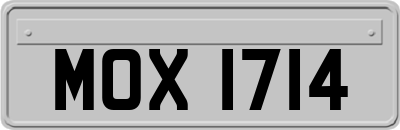 MOX 1714